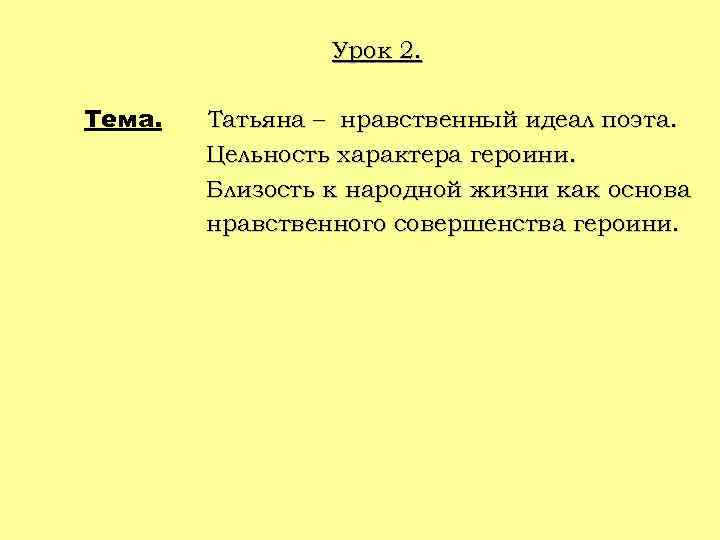 Урок 2.

Тема. Татьяна – нравственный идеал поэта.

Цельность характера героини.

Близость к народной жизни как основа нравственного совершенства героини.